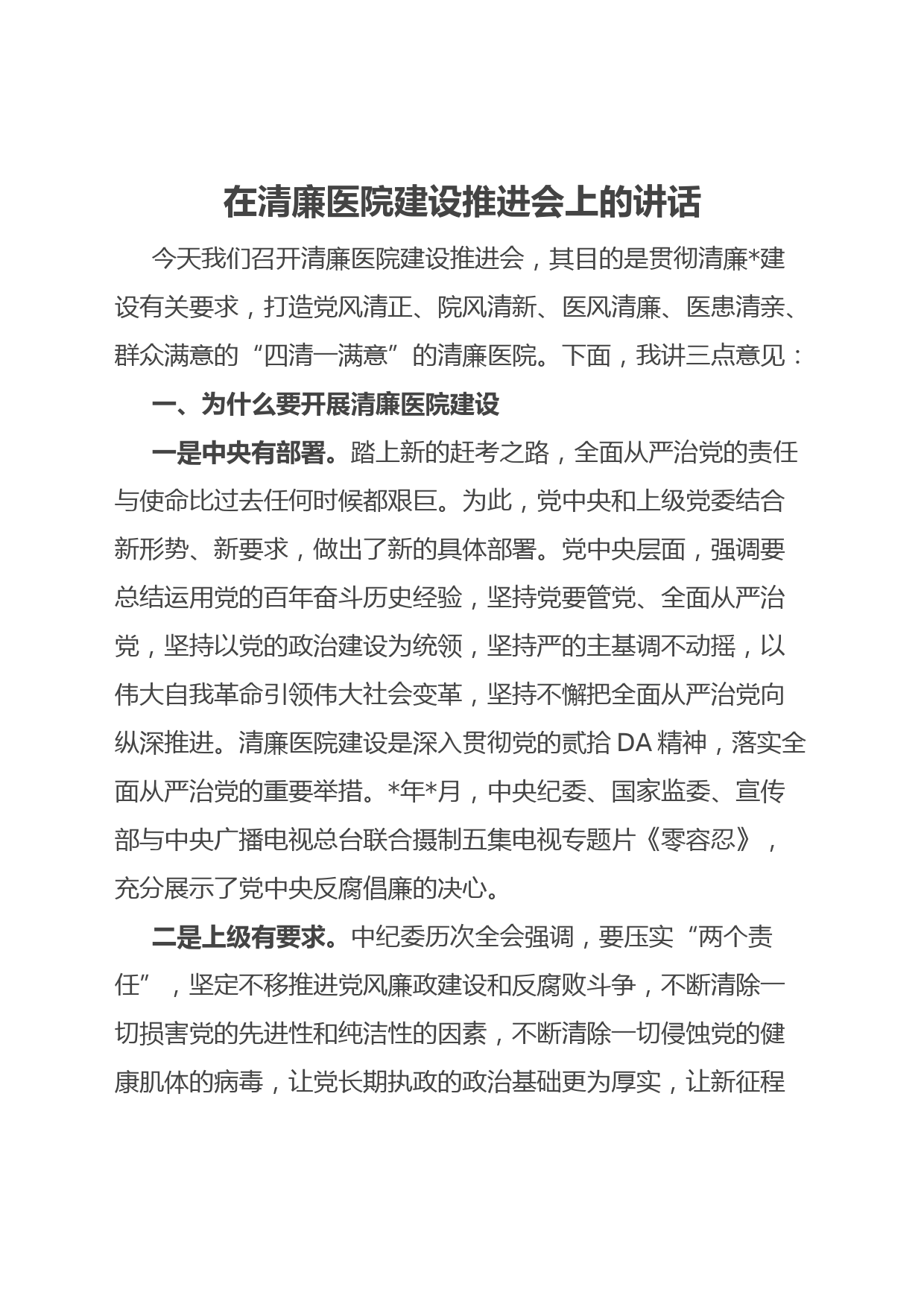 在清廉医院建设推进会上的讲话

今天我们召开清廉医院建设推进会，其目的是贯彻清廉*建设有关要求，打造党风清正、院风清新、医风清廉、医患清亲、群众满意的“四清一满意”的清廉医院。下面，我讲三点意见：

一、为什么要开展清廉医院建设

一是中央有部署。踏上新的赶考之路，全面从严治党的责任与使命比过去任何时候都艰巨。为此，党中央和上级党委结合新形势、新要求，做出了新的具体部署。党中央层面，强调要总结运用党的百年奋斗历史经验，坚持党要管党、全面从严治党，坚持以党的政治建设为统领，坚持严的主基调不动摇，以伟大自我革命引领伟大社会变革，坚持不懈把全面从严治党向纵深推进。清廉医院建设是深入贯彻党的贰拾DA精神，落实全面从严治党的重要举措。*年*月，中央纪委、国家监委、宣传部与中央广播电视总台联合摄制五集电视专题片《零容忍》，充分展示了党中央反腐倡廉的决心。

二是上级有要求。中纪委历次全会强调，要压实“两个责任”，坚定不移推进党风廉政建设和反腐败斗争，不断清除一切损害党的先进性和纯洁性的因素，不断清除一切侵蚀党的健康肌体的病毒，让党长期执政的政治基础更为厚实，让新征程